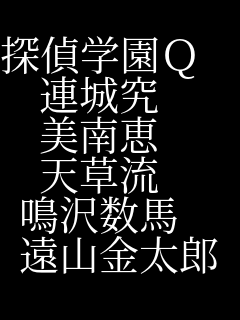 探偵学園Q
連城究
美南恵
天草流
鳴沢数馬
遠山金太郎